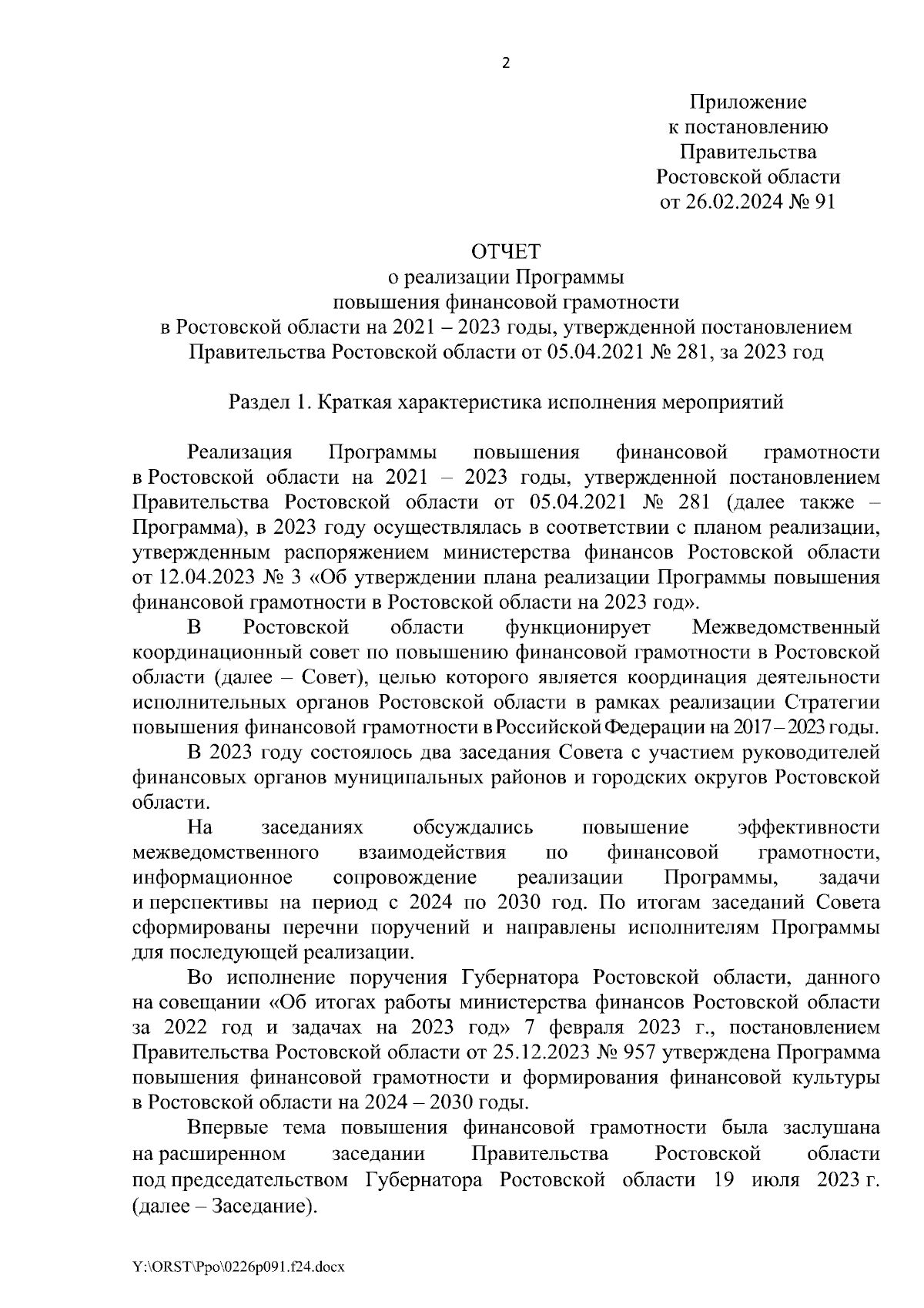 2

Приложение
к постановлению
Правительства
Ростовской области
от 26.02.2024 № 91

ОТЧЕТ
о реализации Программы
повышения финансовой грамотности
в Ростовской области на 2021 – 2023 годы, утвержденной постановлением
Правительства Ростовской области от 05.04.2021 № 281, за 2023 год

Раздел 1. Краткая характеристика исполнения мероприятий

Реализация Программы повышения финансовой грамотности в Ростовской области на 2021 – 2023 годы, утвержденной постановлением Правительства Ростовской области от 05.04.2021 № 281 (далее также – Программа), в 2023 году осуществлялась в соответствии с планом реализации, утвержденным распоряжением министерства финансов Ростовской области от 12.04.2023 № 3 «Об утверждении плана реализации Программы повышения финансовой грамотности в Ростовской области на 2023 год».

В Ростовской области функционирует Межведомственный координационный совет по повышению финансовой грамотности в Ростовской области (далее – Совет), целью которого является координация деятельности исполнительных органов Ростовской области в рамках реализации Стратегии повышения финансовой грамотности в Российской Федерации на 2017 – 2023 годы.

В 2023 году состоялось два заседания Совета с участием руководителей финансовых органов муниципальных районов и городских округов Ростовской области.

На заседаниях обсуждались повышение эффективности межведомственного взаимодействия по финансовой грамотности, информационное сопровождение реализации Программы, задачи и перспективы на период с 2024 по 2030 год. По итогам заседаний Совета сформированы перечни поручений и направлены исполнителям Программы для последующей реализации.

Во исполнение поручения Губернатора Ростовской области, данного на совещании «Об итогах работы министерства финансов Ростовской области за 2022 год и задачах на 2023 год» 7 февраля 2023 г., постановлением Правительства Ростовской области от 25.12.2023 № 957 утверждена Программа повышения финансовой грамотности и формирования финансовой культуры в Ростовской области на 2024 – 2030 годы.

Впервые тема повышения финансовой грамотности была заслушана на расширенном заседании Правительства Ростовской области под председательством Губернатора Ростовской области 19 июля 2023 г. (далее – Заседание).

Y:\ORST\Ppo\0226p091.f24.docx